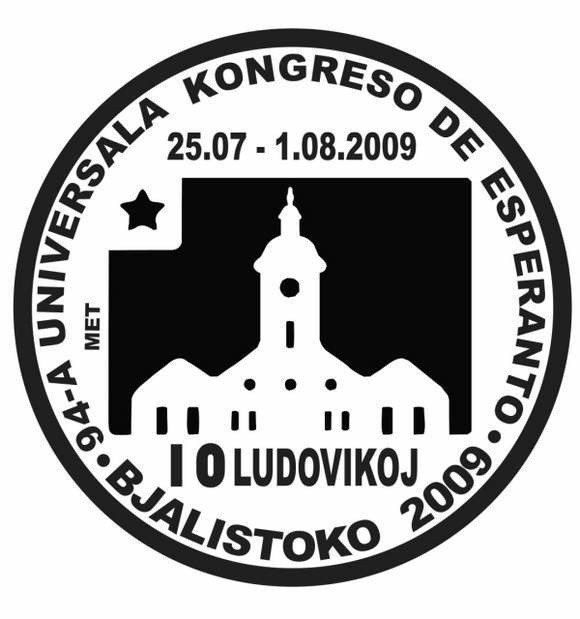 94-A UNIVERSALA KONGRESO DE ESPERANTO • BJALISTOKO 2009 •

25.07 - 1.08.2009

MET

10 LUDOVIKOJ